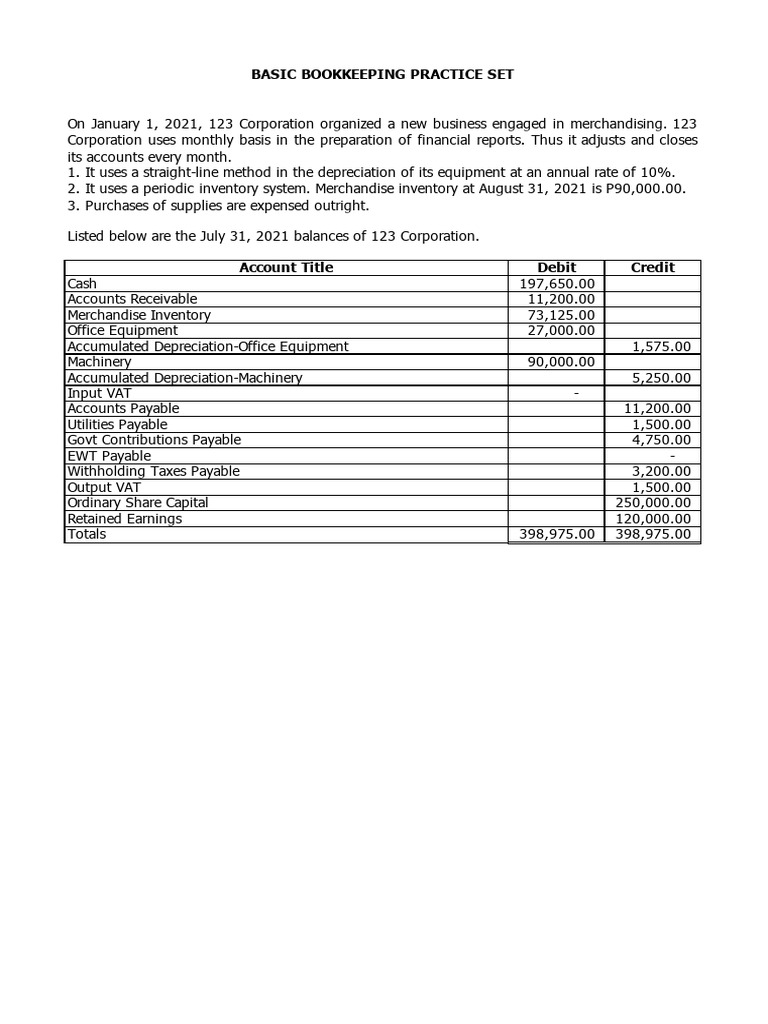 BASIC BOOKKEEPING PRACTICE SET

On January 1, 2021, 123 Corporation organized a new business engaged in merchandising. 123 Corporation uses monthly basis in the preparation of financial reports. Thus it adjusts and closes its accounts every month.
1. It uses a straight-line method in the depreciation of its equipment at an annual rate of 10%.
2. It uses a periodic inventory system. Merchandise inventory at August 31, 2021 is P90,000.00.
3. Purchases of supplies are expensed outright.

Listed below are the July 31, 2021 balances of 123 Corporation.

| Account Title | Debit | Credit |
|---|---|---|
| Cash | 197,650.00 | |
| Accounts Receivable | 11,200.00 | |
| Merchandise Inventory | 73,125.00 | |
| Office Equipment | 27,000.00 | |
| Accumulated Depreciation-Office Equipment | | 1,575.00 |
| Machinery | 90,000.00 | |
| Accumulated Depreciation-Machinery | | 5,250.00 |
| Input VAT | - | |
| Accounts Payable | | 11,200.00 |
| Utilities Payable | | 1,500.00 |
| Govt Contributions Payable | | 4,750.00 |
| EWT Payable | | - |
| Withholding Taxes Payable | | 3,200.00 |
| Output VAT | | 1,500.00 |
| Ordinary Share Capital | | 250,000.00 |
| Retained Earnings | | 120,000.00 |
| Totals | 398,975.00 | 398,975.00 |